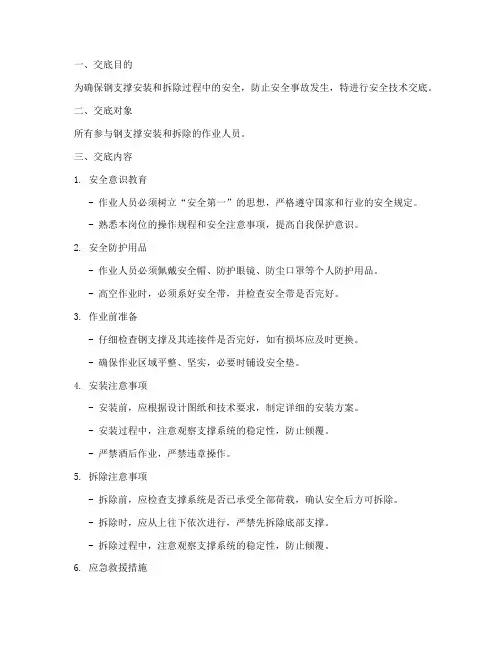 一、交底目的

为确保钢支撑安装和拆除过程中的安全，防止安全事故发生，特进行安全技术交底。

二、交底对象

所有参与钢支撑安装和拆除的作业人员。

三、交底内容

1. 安全意识教育

- 作业人员必须树立“安全第一”的思想，严格遵守国家和行业的安全规定。

- 熟悉本岗位的操作规程和安全注意事项，提高自我保护意识。

2. 安全防护用品

- 作业人员必须佩戴安全帽、防护眼镜、防尘口罩等个人防护用品。

- 高空作业时，必须系好安全带，并检查安全带是否完好。

3. 作业前准备

- 仔细检查钢支撑及其连接件是否完好，如有损坏应及时更换。

- 确保作业区域平整、坚实，必要时铺设安全垫。

4. 安装注意事项

- 安装前，应根据设计图纸和技术要求，制定详细的安装方案。

- 安装过程中，注意观察支撑系统的稳定性，防止倾覆。

- 严禁酒后作业，严禁违章操作。

5. 拆除注意事项

- 拆除前，应检查支撑系统是否已承受全部荷载，确认安全后方可拆除。

- 拆除时，应从上往下依次进行，严禁先拆除底部支撑。

- 拆除过程中，注意观察支撑系统的稳定性，防止倾覆。

6. 应急救援措施